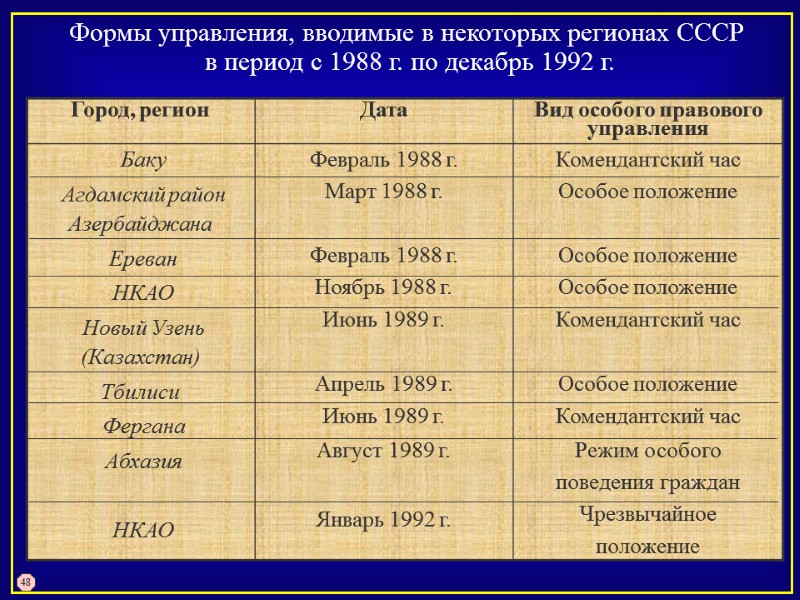 Формы управления, вводимые в некоторых регионах СССР в период с 1988 г. по декабрь 1992 г.

| Город, регион | Дата | Вид особого правового управления |
|---|---|---|
| Баку | Февраль 1988 г. | Комендантский час |
| Агдамский район Азербайджана | Март 1988 г. | Особое положение |
| Ереван | Февраль 1988 г. | Особое положение |
| НКАО | Ноябрь 1988 г. | Особое положение |
| Новый Узень (Казахстан) | Июнь 1989 г. | Комендантский час |
| Тбилиси | Апрель 1989 г. | Особое положение |
| Фергана | Июнь 1989 г. | Комендантский час |
| Абхазия | Август 1989 г. | Режим особого поведения граждан |
| НКАО | Январь 1992 г. | Чрезвычайное положение |

48